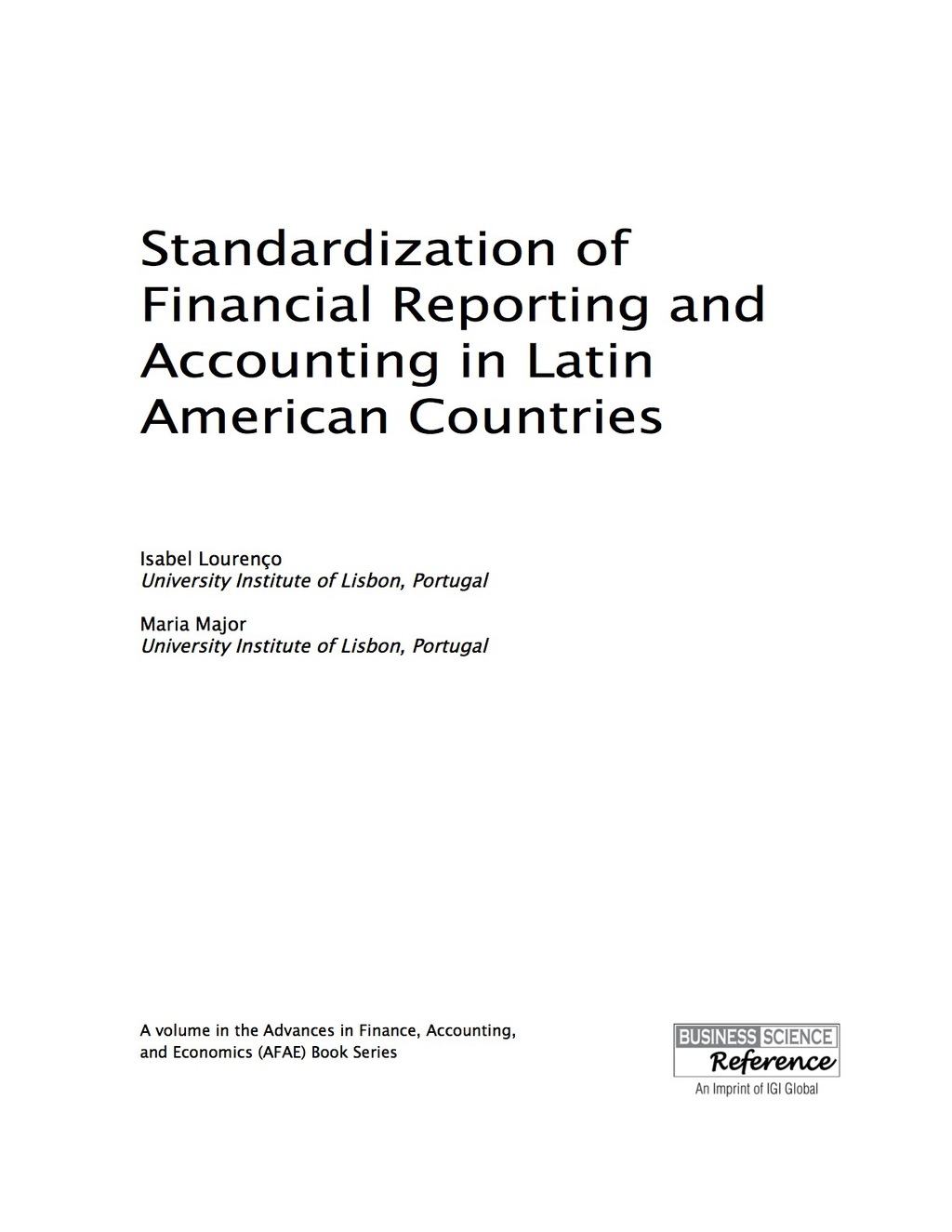 Standardization of Financial Reporting and Accounting in Latin American Countries

Isabel Lourenço
University Institute of Lisbon, Portugal

Maria Major
University Institute of Lisbon, Portugal

A volume in the Advances in Finance, Accounting, and Economics (AFAE) Book Series

BUSINESS SCIENCE
Reference
An Imprint of IGI Global